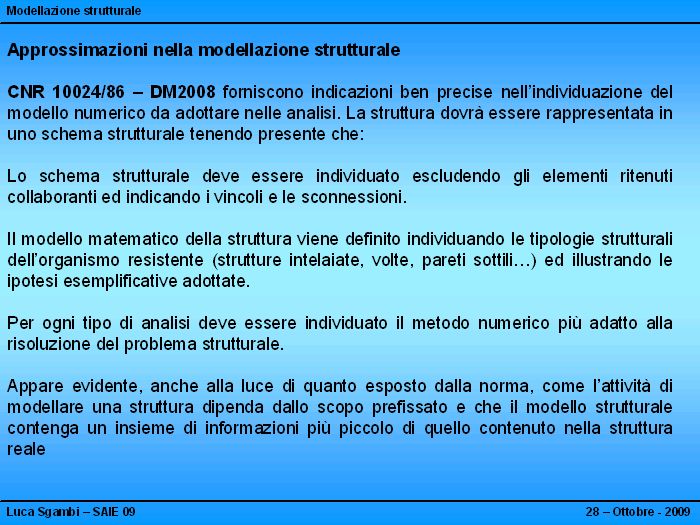 Modellazione strutturale

Approssimazioni nella modellazione strutturale

CNR 10024/86 – DM2008 forniscono indicazioni ben precise nell'individuazione del modello numerico da adottare nelle analisi. La struttura dovrà essere rappresentata in uno schema strutturale tenendo presente che:

Lo schema strutturale deve essere individuato escludendo gli elementi ritenuti collaboranti ed indicando i vincoli e le sconnessioni.

Il modello matematico della struttura viene definito individuando le tipologie strutturali dell'organismo resistente (strutture intelaiate, volte, pareti sottili…) ed illustrando le ipotesi esemplificative adottate.

Per ogni tipo di analisi deve essere individuato il metodo numerico più adatto alla risoluzione del problema strutturale.

Appare evidente, anche alla luce di quanto esposto dalla norma, come l'attività di modellare una struttura dipenda dallo scopo prefissato e che il modello strutturale contenga un insieme di informazioni più piccolo di quello contenuto nella struttura reale

Luca Sgambi – SAIE 09

28 – Ottobre - 2009